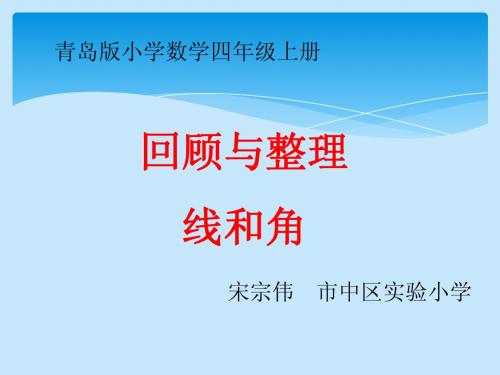 青岛版小学数学四年级上册

回顾与整理

线和角

宋宗伟　市中区实验小学